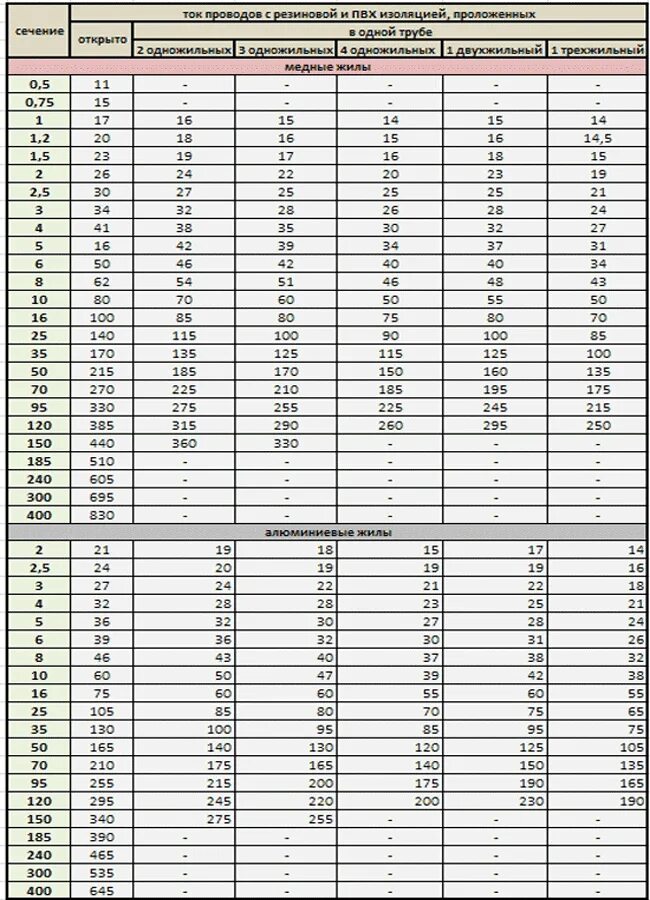 | сечение | ток проводов с резиновой и ПВХ изоляцией, проложенных | | | | | |
|---|---|---|---|---|---|---|
| | открыто | в одной трубе | | | | |
| | | 2 одножильных | 3 одножильных | 4 одножильных | 1 двухжильный | 1 трехжильный |
| медные жилы | | | | | | |
| 0,5 | 11 | - | - | - | - | - |
| 0,75 | 15 | - | - | - | - | - |
| 1 | 17 | 16 | 15 | 14 | 15 | 14 |
| 1,2 | 20 | 18 | 16 | 15 | 16 | 14,5 |
| 1,5 | 23 | 19 | 17 | 16 | 18 | 15 |
| 2 | 26 | 24 | 22 | 20 | 23 | 19 |
| 2,5 | 30 | 27 | 25 | 25 | 25 | 21 |
| 3 | 34 | 32 | 28 | 26 | 28 | 24 |
| 4 | 41 | 38 | 35 | 30 | 32 | 27 |
| 5 | 16 | 42 | 39 | 34 | 37 | 31 |
| 6 | 50 | 46 | 42 | 40 | 40 | 34 |
| 8 | 62 | 54 | 51 | 46 | 48 | 43 |
| 10 | 80 | 70 | 60 | 50 | 55 | 50 |
| 16 | 100 | 85 | 80 | 75 | 80 | 70 |
| 25 | 140 | 115 | 100 | 90 | 100 | 85 |
| 35 | 170 | 135 | 125 | 115 | 125 | 100 |
| 50 | 215 | 185 | 170 | 150 | 160 | 135 |
| 70 | 270 | 225 | 210 | 185 | 195 | 175 |
| 95 | 330 | 275 | 255 | 225 | 245 | 215 |
| 120 | 385 | 315 | 290 | 260 | 295 | 250 |
| 150 | 440 | 360 | 330 | - | - | - |
| 185 | 510 | - | - | - | - | - |
| 240 | 605 | - | - | - | - | - |
| 300 | 695 | - | - | - | - | - |
| 400 | 830 | - | - | - | - | - |
| алюминиевые жилы | | | | | | |
| 2 | 21 | 19 | 18 | 15 | 17 | 14 |
| 2,5 | 24 | 20 | 19 | 19 | 19 | 16 |
| 3 | 27 | 24 | 22 | 21 | 22 | 18 |
| 4 | 32 | 28 | 28 | 23 | 25 | 21 |
| 5 | 36 | 32 | 30 | 27 | 28 | 24 |
| 6 | 39 | 36 | 32 | 30 | 31 | 26 |
| 8 | 46 | 43 | 40 | 37 | 38 | 32 |
| 10 | 60 | 50 | 47 | 39 | 42 | 38 |
| 16 | 75 | 60 | 60 | 55 | 60 | 55 |
| 25 | 105 | 85 | 80 | 70 | 75 | 65 |
| 35 | 130 | 100 | 95 | 85 | 95 | 75 |
| 50 | 165 | 140 | 130 | 120 | 125 | 105 |
| 70 | 210 | 175 | 165 | 140 | 150 | 135 |
| 95 | 255 | 215 | 200 | 175 | 190 | 165 |
| 120 | 295 | 245 | 220 | 200 | 230 | 190 |
| 150 | 340 | 275 | 255 | - | - | - |
| 185 | 390 | - | - | - | - | - |
| 240 | 465 | - | - | - | - | - |
| 300 | 535 | - | - | - | - | - |
| 400 | 645 | - | - | - | - | - |